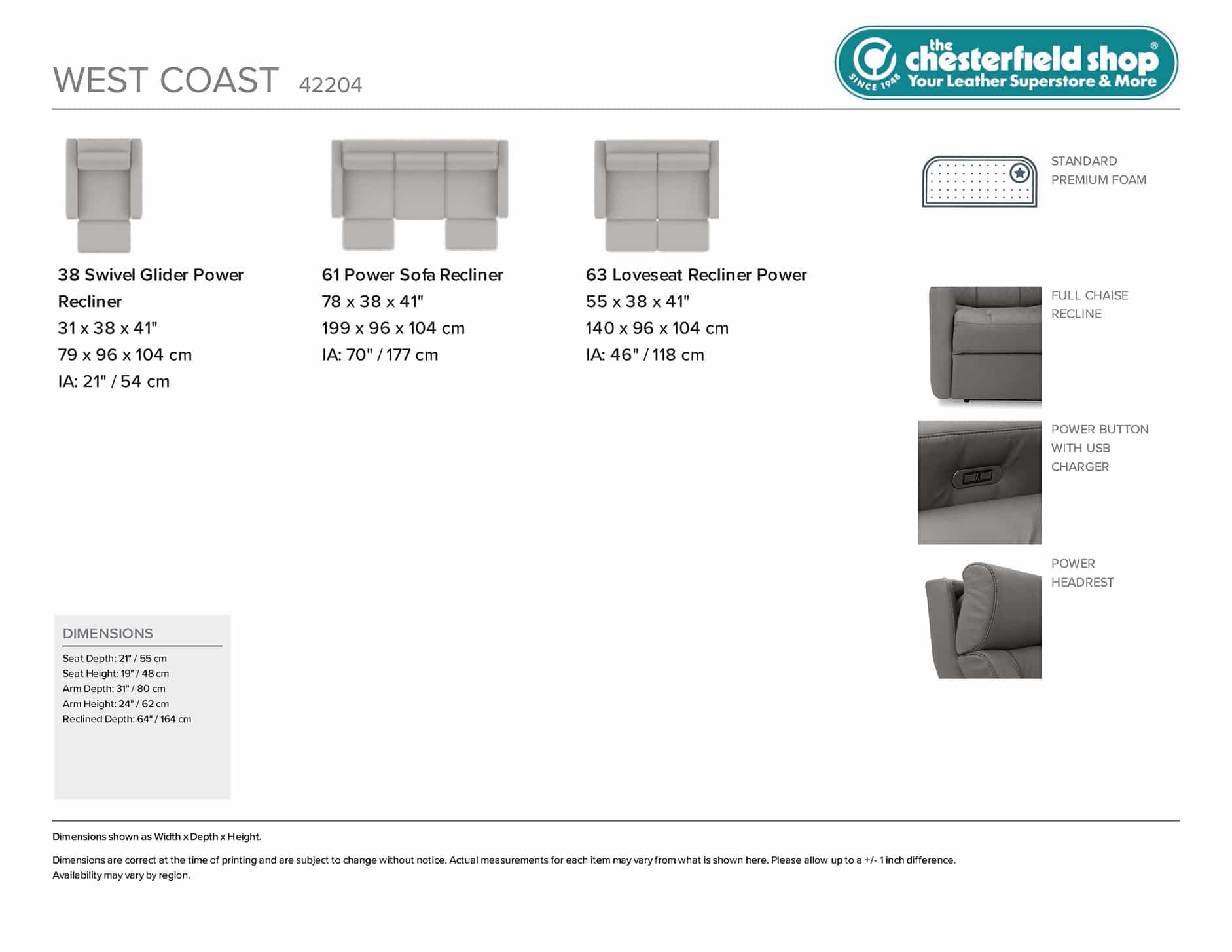 WEST COAST 42204

the chesterfield shop®
SINCE 1948 Your Leather Superstore & More

38 Swivel Glider Power Recliner
31 x 38 x 41"
79 x 96 x 104 cm
IA: 21" / 54 cm

61 Power Sofa Recliner
78 x 38 x 41"
199 x 96 x 104 cm
IA: 70" / 177 cm

63 Loveseat Recliner Power
55 x 38 x 41"
140 x 96 x 104 cm
IA: 46" / 118 cm

STANDARD PREMIUM FOAM

FULL CHAISE RECLINE

POWER BUTTON WITH USB CHARGER

POWER HEADREST

DIMENSIONS
Seat Depth: 21" / 55 cm
Seat Height: 19" / 48 cm
Arm Depth: 31" / 80 cm
Arm Height: 24" / 62 cm
Reclined Depth: 64" / 164 cm

Dimensions shown as Width x Depth x Height.

Dimensions are correct at the time of printing and are subject to change without notice. Actual measurements for each item may vary from what is shown here. Please allow up to a +/- 1 inch difference.
Availability may vary by region.